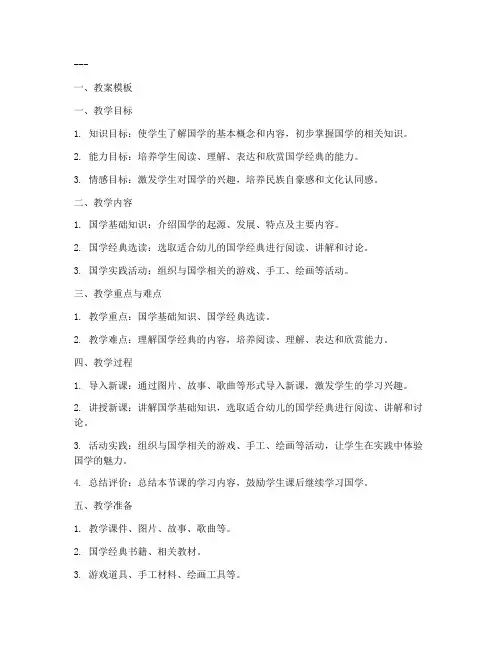 ---

一、教案模板

一、教学目标

1. 知识目标：使学生了解国学的基本概念和内容，初步掌握国学的相关知识。

2. 能力目标：培养学生阅读、理解、表达和欣赏国学经典的能力。

3. 情感目标：激发学生对国学的兴趣，培养民族自豪感和文化认同感。

二、教学内容

1. 国学基础知识：介绍国学的起源、发展、特点及主要内容。

2. 国学经典选读：选取适合幼儿的国学经典进行阅读、讲解和讨论。

3. 国学实践活动：组织与国学相关的游戏、手工、绘画等活动。

三、教学重点与难点

1. 教学重点：国学基础知识、国学经典选读。

2. 教学难点：理解国学经典的内容，培养阅读、理解、表达和欣赏能力。

四、教学过程

1. 导入新课：通过图片、故事、歌曲等形式导入新课，激发学生的学习兴趣。

2. 讲授新课：讲解国学基础知识，选取适合幼儿的国学经典进行阅读、讲解和讨论。

3. 活动实践：组织与国学相关的游戏、手工、绘画等活动，让学生在实践中体验国学的魅力。

4. 总结评价：总结本节课的学习内容，鼓励学生课后继续学习国学。

五、教学准备

1. 教学课件、图片、故事、歌曲等。

2. 国学经典书籍、相关教材。

3. 游戏道具、手工材料、绘画工具等。